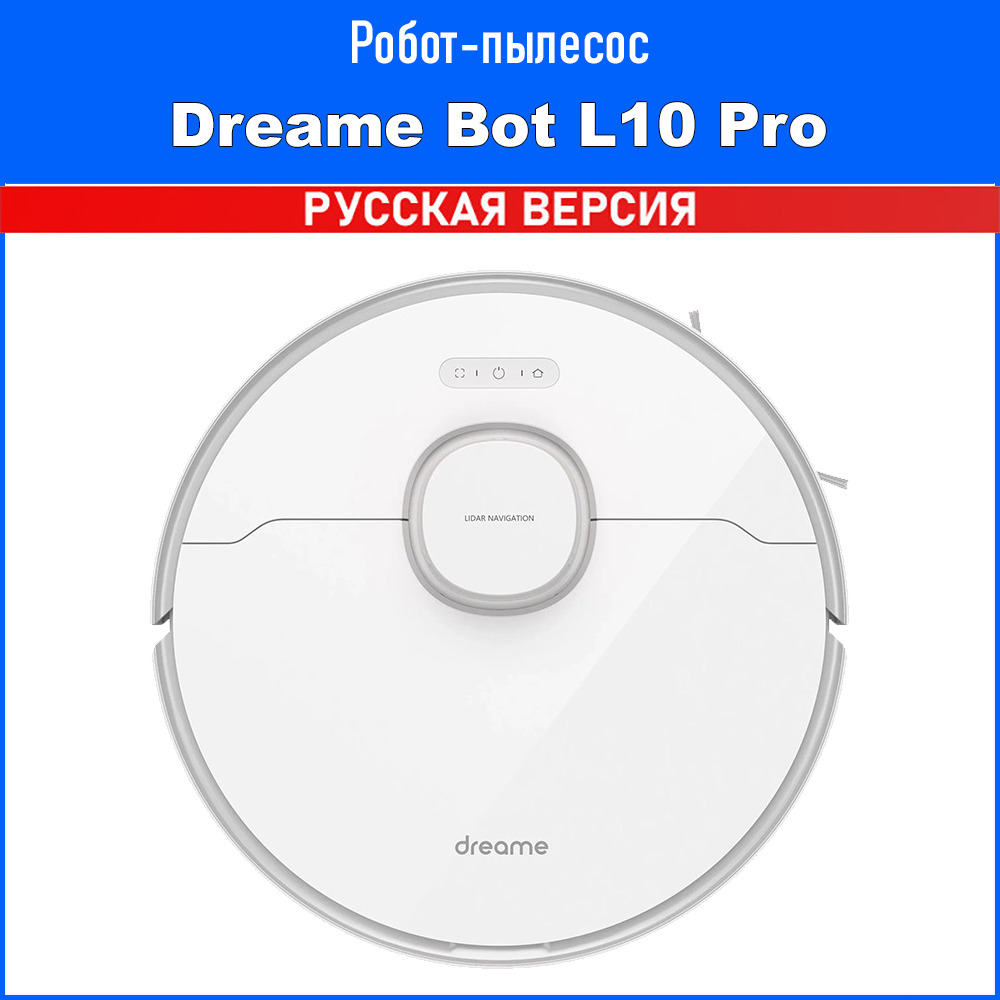 Робот-пылесос
Dreame Bot L10 Pro
РУССКАЯ ВЕРСИЯ

LIDAR NAVIGATION

dreame